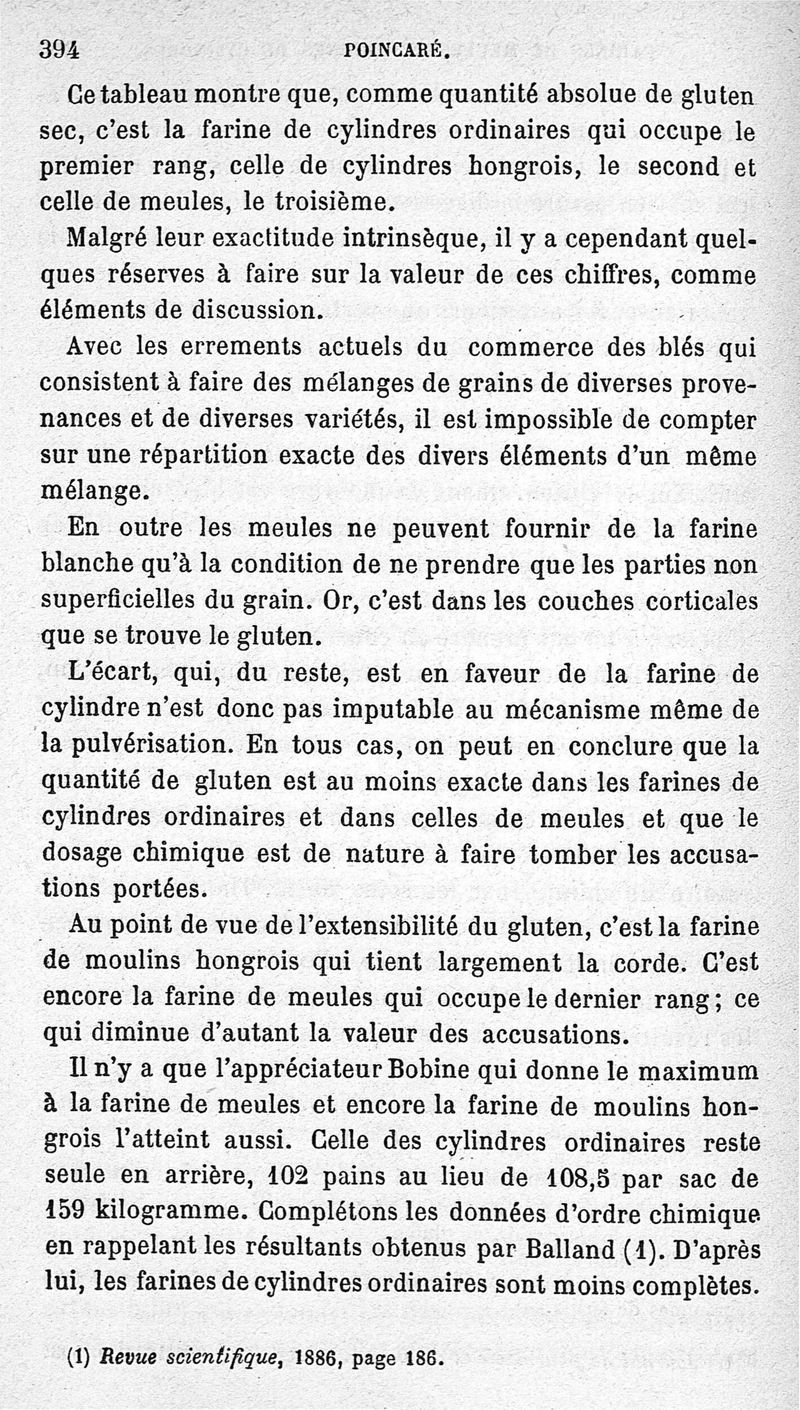 394 POINCARÉ.

Ce tableau montre que, comme quantité absolue de gluten sec, c'est la farine de cylindres ordinaires qui occupe le premier rang, celle de cylindres hongrois, le second et celle de meules, le troisième.

Malgré leur exactitude intrinsèque, il y a cependant quelques réserves à faire sur la valeur de ces chiffres, comme éléments de discussion.

Avec les errements actuels du commerce des blés qui consistent à faire des mélanges de grains de diverses provenances et de diverses variétés, il est impossible de compter sur une répartition exacte des divers éléments d'un même mélange.

En outre les meules ne peuvent fournir de la farine blanche qu'à la condition de ne prendre que les parties non superficielles du grain. Or, c'est dans les couches corticales que se trouve le gluten.

L'écart, qui, du reste, est en faveur de la farine de cylindre n'est donc pas imputable au mécanisme même de la pulvérisation. En tous cas, on peut en conclure que la quantité de gluten est au moins exacte dans les farines de cylindres ordinaires et dans celles de meules et que le dosage chimique est de nature à faire tomber les accusations portées.

Au point de vue de l'extensibilité du gluten, c'est la farine de moulins hongrois qui tient largement la corde. C'est encore la farine de meules qui occupe le dernier rang; ce qui diminue d'autant la valeur des accusations.

Il n'y a que l'appréciateur Bobine qui donne le maximum à la farine de meules et encore la farine de moulins hongrois l'atteint aussi. Celle des cylindres ordinaires reste seule en arrière, 102 pains au lieu de 108,5 par sac de 159 kilogramme. Complétons les données d'ordre chimique en rappelant les résultants obtenus par Balland (1). D'après lui, les farines de cylindres ordinaires sont moins complètes.

(1) Revue scientifique, 1886, page 186.